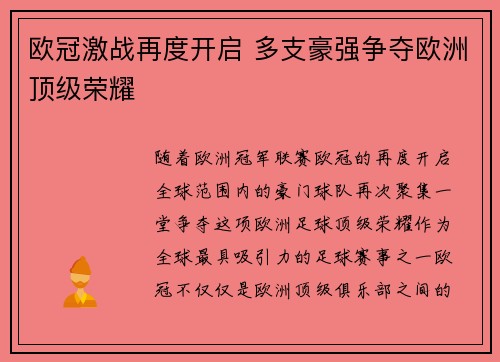 欧冠激战再度开启 多支豪强争夺欧洲顶级荣耀

随着欧洲冠军联赛欧冠的再度开启全球范围内的豪门球队再次聚集一堂争夺这项欧洲足球顶级荣耀作为全球最具吸引力的足球赛事之一欧冠不仅仅是欧洲顶级俱乐部之间的